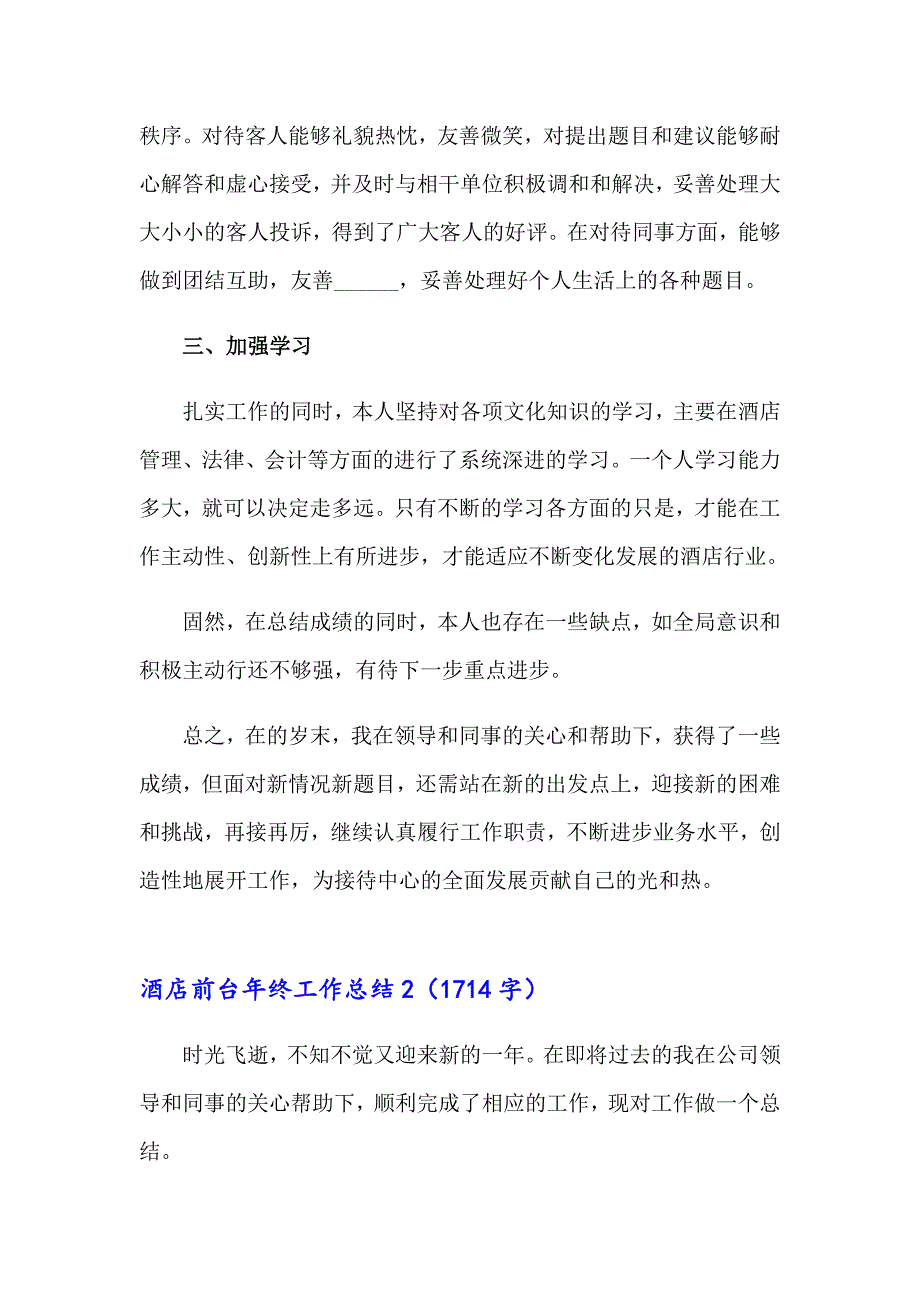 秩序。对待客人能够礼貌热忱，友善微笑，对提出题目和建议能够耐心解答和虚心接受，并及时与相干单位积极调和和解决，妥善处理大大小小的客人投诉，得到了广大客人的好评。在对待同事方面，能够做到团结互助，友善______，妥善处理好个人生活上的各种题目。

三、加强学习

扎实工作的同时，本人坚持对各项文化知识的学习，主要在酒店管理、法律、会计等方面的进行了系统深进的学习。一个人学习能力多大，就可以决定走多远。只有不断的学习各方面的只是，才能在工作主动性、创新性上有所进步，才能适应不断变化发展的酒店行业。

固然，在总结成绩的同时，本人也存在一些缺点，如全局意识和积极主动行还不够强，有待下一步重点进步。

总之，在的岁末，我在领导和同事的关心和帮助下，获得了一些成绩，但面对新情况新题目，还需站在新的出发点上，迎接新的困难和挑战，再接再厉，继续认真履行工作职责，不断进步业务水平，创造性地展开工作，为接待中心的全面发展贡献自己的光和热。

酒店前台年终工作总结2（1714字）

时光飞逝，不知不觉又迎来新的一年。在即将过去的我在公司领导和同事的关心帮助下，顺利完成了相应的工作，现对工作做一个总结。